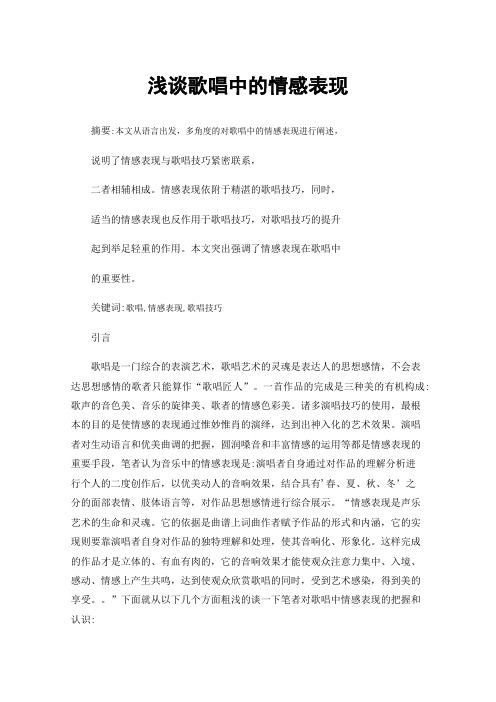 浅谈歌唱中的情感表现

摘要:本文从语言出发，多角度的对歌唱中的情感表现进行阐述，

说明了情感表现与歌唱技巧紧密联系，

二者相辅相成。情感表现依附于精湛的歌唱技巧，同时，

适当的情感表现也反作用于歌唱技巧，对歌唱技巧的提升

起到举足轻重的作用。本文突出强调了情感表现在歌唱中

的重要性。

关键词:歌唱,情感表现,歌唱技巧

引言

歌唱是一门综合的表演艺术，歌唱艺术的灵魂是表达人的思想感情，不会表达思想感情的歌者只能算作“歌唱匠人”。一首作品的完成是三种美的有机构成:歌声的音色美、音乐的旋律美、歌者的情感色彩美。诸多演唱技巧的使用，最根本的目的是使情感的表现通过惟妙惟肖的演绎，达到出神入化的艺术效果。演唱者对生动语言和优美曲调的把握，圆润嗓音和丰富情感的运用等都是情感表现的重要手段，笔者认为音乐中的情感表现是:演唱者自身通过对作品的理解分析进行个人的二度创作后，以优美动人的音响效果，结合具有’春、夏、秋、冬’之分的面部表情、肢体语言等，对作品思想感情进行综合展示。“情感表现是声乐艺术的生命和灵魂。它的依据是曲谱上词曲作者赋予作品的形式和内涵，它的实现则要靠演唱者自身对作品的独特理解和处理，使其音响化、形象化。这样完成的作品才是立体的、有血有肉的，它的音响效果才能使观众注意力集中、入境、感动、情感上产生共鸣，达到使观众欣赏歌唱的同时，受到艺术感染，得到美的享受。。”下面就从以下几个方面粗浅的谈一下笔者对歌唱中情感表现的把握和认识: